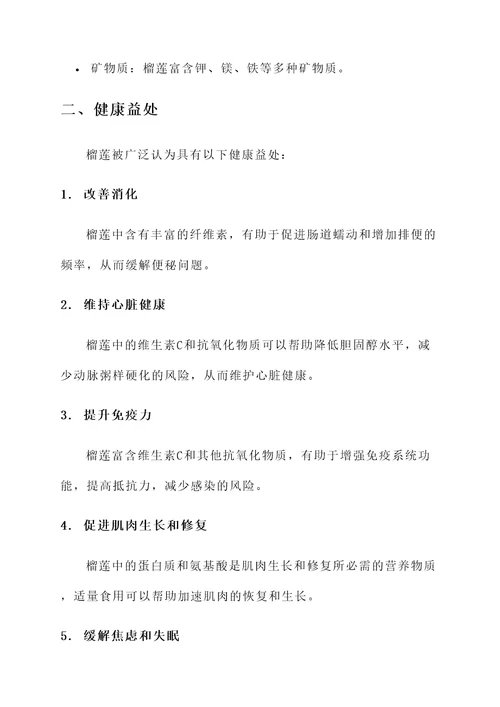 • 矿物质：榴莲富含钾、镁、铁等多种矿物质。

二、健康益处

榴莲被广泛认为具有以下健康益处：

1. 改善消化

榴莲中含有丰富的纤维素，有助于促进肠道蠕动和增加排便的频率，从而缓解便秘问题。

2. 维持心脏健康

榴莲中的维生素C和抗氧化物质可以帮助降低胆固醇水平，减少动脉粥样硬化的风险，从而维护心脏健康。

3. 提升免疫力

榴莲富含维生素C和其他抗氧化物质，有助于增强免疫系统功能，提高抵抗力，减少感染的风险。

4. 促进肌肉生长和修复

榴莲中的蛋白质和氨基酸是肌肉生长和修复所必需的营养物质，适量食用可以帮助加速肌肉的恢复和生长。

5. 缓解焦虑和失眠